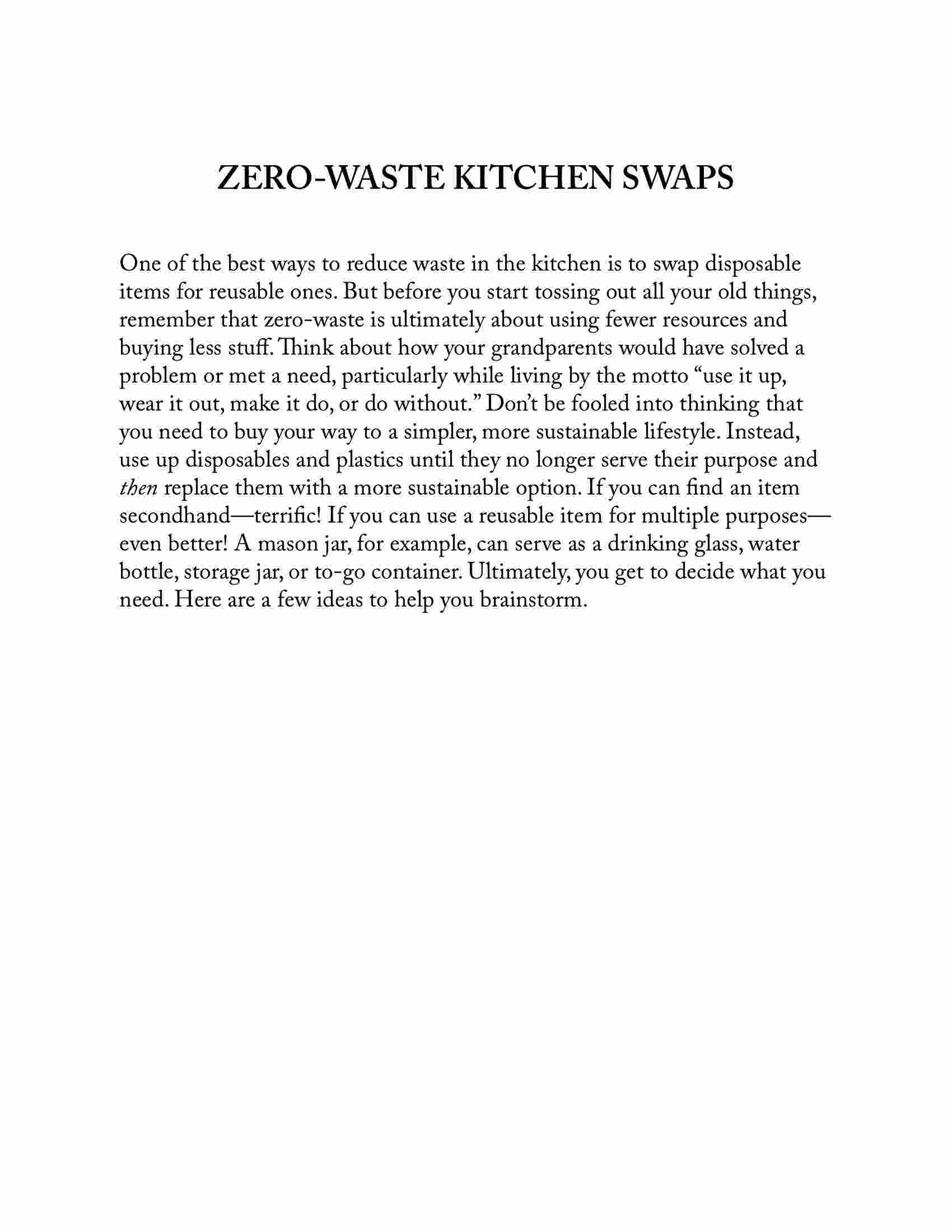 ZERO-WASTE KITCHEN SWAPS

One of the best ways to reduce waste in the kitchen is to swap disposable items for reusable ones. But before you start tossing out all your old things, remember that zero-waste is ultimately about using fewer resources and buying less stuff. Think about how your grandparents would have solved a problem or met a need, particularly while living by the motto “use it up, wear it out, make it do, or do without.” Don’t be fooled into thinking that you need to buy your way to a simpler, more sustainable lifestyle. Instead, use up disposables and plastics until they no longer serve their purpose and then replace them with a more sustainable option. If you can find an item secondhand—terrific! If you can use a reusable item for multiple purposes—even better! A mason jar, for example, can serve as a drinking glass, water bottle, storage jar, or to-go container. Ultimately, you get to decide what you need. Here are a few ideas to help you brainstorm.